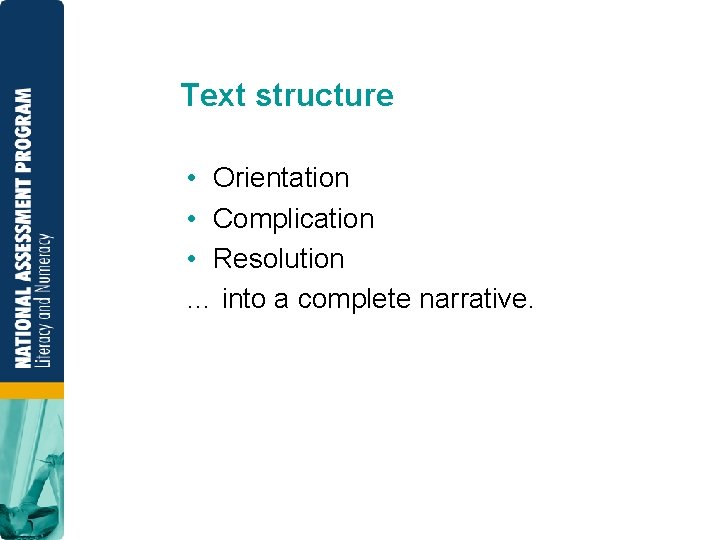 NATIONAL ASSESSMENT PROGRAM
Literacy and Numeracy

Text structure

• Orientation
• Complication
• Resolution
… into a complete narrative.